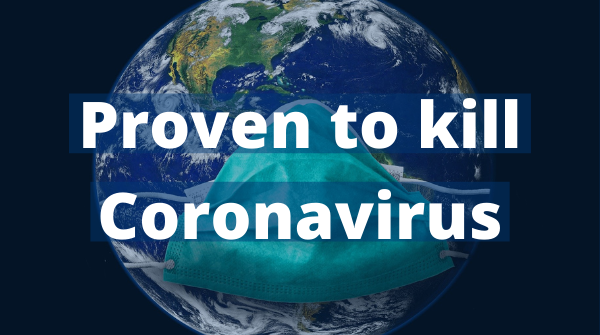 Proven to kill
Coronavirus